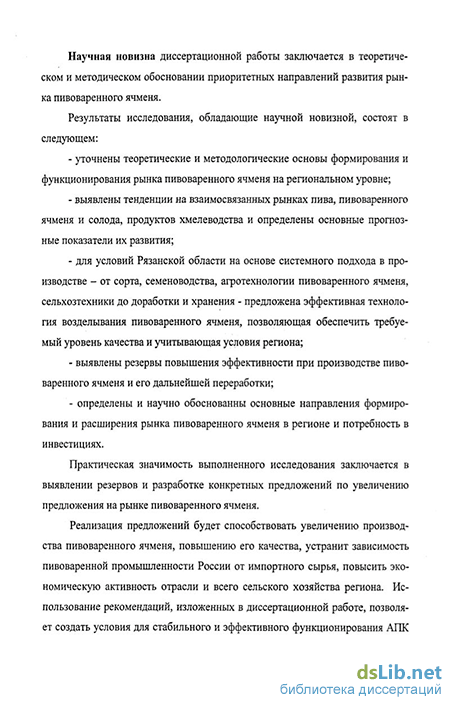 Научная новизна диссертационной работы заключается в теоретическом и методическом обосновании приоритетных направлений развития рынка пивоваренного ячменя.

Результаты исследования, обладающие научной новизной, состоят в следующем:

- уточнены теоретические и методологические основы формирования и функционирования рынка пивоваренного ячменя на региональном уровне;

- выявлены тенденции на взаимосвязанных рынках пива, пивоваренного ячменя и солода, продуктов хмелеводства и определены основные прогнозные показатели их развития;

- для условий Рязанской области на основе системного подхода в производстве – от сорта, семеноводства, агротехнологии пивоваренного ячменя, сельхозтехники до доработки и хранения - предложена эффективная технология возделывания пивоваренного ячменя, позволяющая обеспечить требуемый уровень качества и учитывающая условия региона;

- выявлены резервы повышения эффективности при производстве пивоваренного ячменя и его дальнейшей переработки;

- определены и научно обоснованны основные направления формирования и расширения рынка пивоваренного ячменя в регионе и потребность в инвестициях.

Практическая значимость выполненного исследования заключается в выявлении резервов и разработке конкретных предложений по увеличению предложения на рынке пивоваренного ячменя.

Реализация предложений будет способствовать увеличению производства пивоваренного ячменя, повышению его качества, устранит зависимость пивоваренной промышленности России от импортного сырья, повысить экономическую активность отрасли и всего сельского хозяйства региона. Использование рекомендаций, изложенных в диссертационной работе, позволяет создать условия для стабильного и эффективного функционирования АПК

dsLib.net
библиотека диссертаций